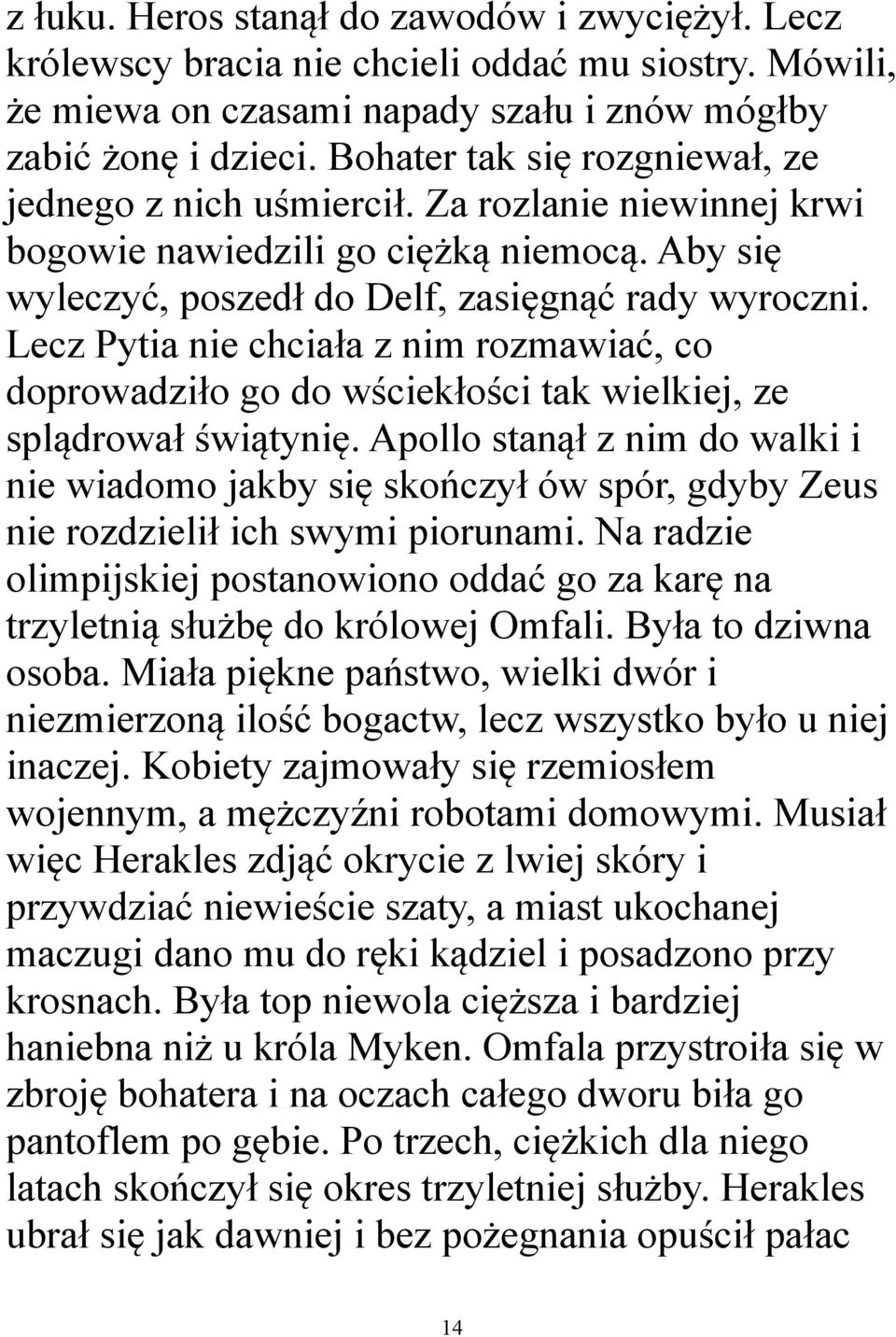 z łuku. Heros stanął do zawodów i zwyciężył. Lecz królewscy bracia nie chcieli oddać mu siostry. Mówili, że miewa on czasami napady szału i znów mógłby zabić żonę i dzieci. Bohater tak się rozgniewał, ze jednego z nich uśmiercił. Za rozlanie niewinnej krwi bogowie nawiedzili go ciężką niemocą. Aby się wyleczyć, poszedł do Delf, zasięgnąć rady wyroczni. Lecz Pytia nie chciała z nim rozmawiać, co doprowadziło go do wściekłości tak wielkiej, ze splądrował świątynię. Apollo stanął z nim do walki i nie wiadomo jakby się skończył ów spór, gdyby Zeus nie rozdzielił ich swymi piorunami. Na radzie olimpijskiej postanowiono oddać go za karę na trzyletnią służbę do królowej Omfali. Była to dziwna osoba. Miała piękne państwo, wielki dwór i niezmierzoną ilość bogactw, lecz wszystko było u niej inaczej. Kobiety zajmowały się rzemiosłem wojennym, a mężczyźni robotami domowymi. Musiał więc Herakles zdjąć okrycie z lwiej skóry i przywdziać niewieście szaty, a miast ukochanej maczugi dano mu do ręki kądziel i posadzono przy krosnach. Była top niewola cięższa i bardziej haniebna niż u króla Myken. Omfala przystroiła się w zbroję bohatera i na oczach całego dworu biła go pantoflem po gębie. Po trzech, ciężkich dla niego latach skończył się okres trzyletniej służby. Herakles ubrał się jak dawniej i bez pożegnania opuścił pałac

14